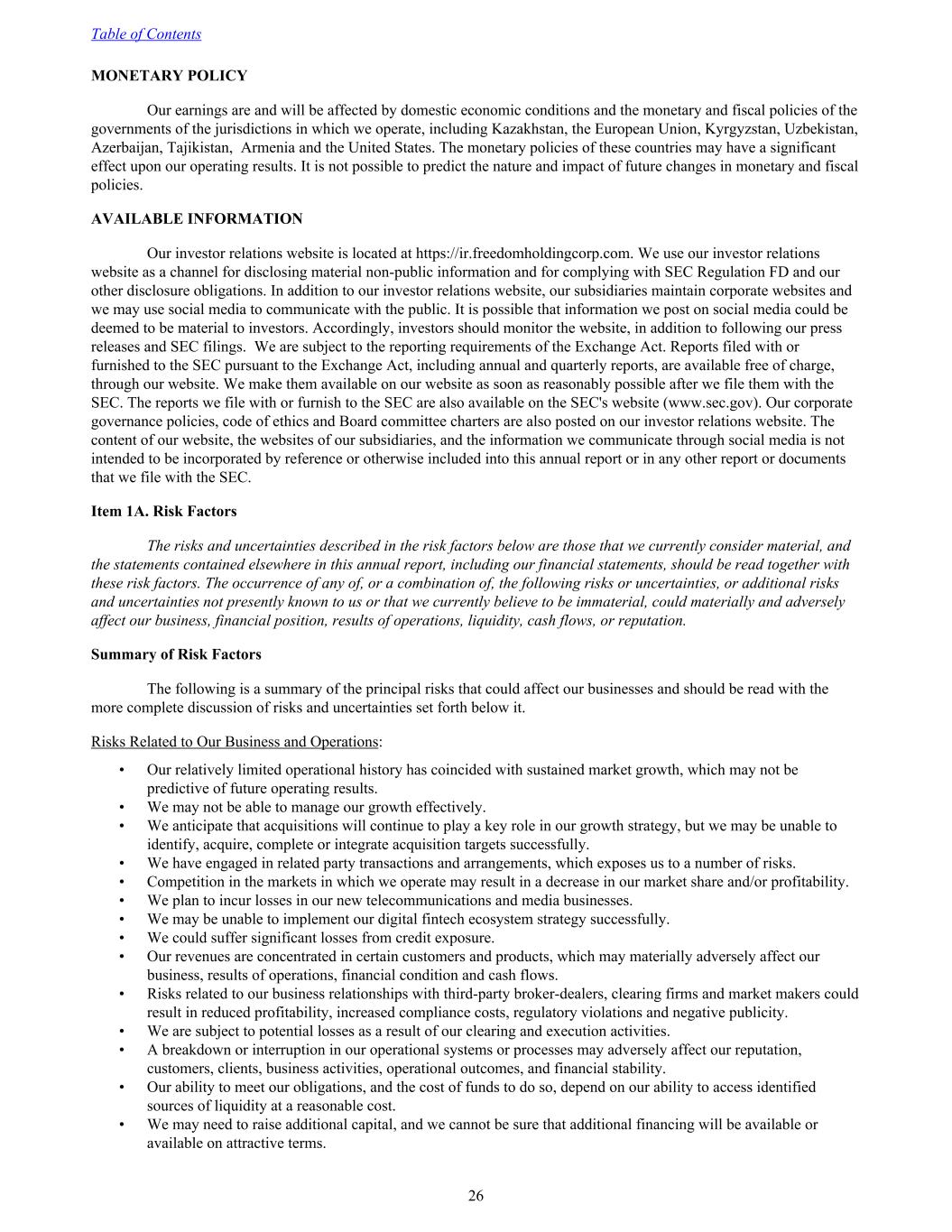 Table of Contents

MONETARY POLICY

Our earnings are and will be affected by domestic economic conditions and the monetary and fiscal policies of the governments of the jurisdictions in which we operate, including Kazakhstan, the European Union, Kyrgyzstan, Uzbekistan, Azerbaijan, Tajikistan, Armenia and the United States. The monetary policies of these countries may have a significant effect upon our operating results. It is not possible to predict the nature and impact of future changes in monetary and fiscal policies.

AVAILABLE INFORMATION

Our investor relations website is located at https://ir.freedomholdingcorp.com. We use our investor relations website as a channel for disclosing material non-public information and for complying with SEC Regulation FD and our other disclosure obligations. In addition to our investor relations website, our subsidiaries maintain corporate websites and we may use social media to communicate with the public. It is possible that information we post on social media could be deemed to be material to investors. Accordingly, investors should monitor the website, in addition to following our press releases and SEC filings. We are subject to the reporting requirements of the Exchange Act. Reports filed with or furnished to the SEC pursuant to the Exchange Act, including annual and quarterly reports, are available free of charge, through our website. We make them available on our website as soon as reasonably possible after we file them with the SEC. The reports we file with or furnish to the SEC are also available on the SEC's website (www.sec.gov). Our corporate governance policies, code of ethics and Board committee charters are also posted on our investor relations website. The content of our website, the websites of our subsidiaries, and the information we communicate through social media is not intended to be incorporated by reference or otherwise included into this annual report or in any other report or documents that we file with the SEC.

Item 1A. Risk Factors

The risks and uncertainties described in the risk factors below are those that we currently consider material, and the statements contained elsewhere in this annual report, including our financial statements, should be read together with these risk factors. The occurrence of any of, or a combination of, the following risks or uncertainties, or additional risks and uncertainties not presently known to us or that we currently believe to be immaterial, could materially and adversely affect our business, financial position, results of operations, liquidity, cash flows, or reputation.

Summary of Risk Factors

The following is a summary of the principal risks that could affect our businesses and should be read with the more complete discussion of risks and uncertainties set forth below it.

Risks Related to Our Business and Operations:

• Our relatively limited operational history has coincided with sustained market growth, which may not be predictive of future operating results.
• We may not be able to manage our growth effectively.
• We anticipate that acquisitions will continue to play a key role in our growth strategy, but we may be unable to identify, acquire, complete or integrate acquisition targets successfully.
• We have engaged in related party transactions and arrangements, which exposes us to a number of risks.
• Competition in the markets in which we operate may result in a decrease in our market share and/or profitability.
• We plan to incur losses in our new telecommunications and media businesses.
• We may be unable to implement our digital fintech ecosystem strategy successfully.
• We could suffer significant losses from credit exposure.
• Our revenues are concentrated in certain customers and products, which may materially adversely affect our business, results of operations, financial condition and cash flows.
• Risks related to our business relationships with third-party broker-dealers, clearing firms and market makers could result in reduced profitability, increased compliance costs, regulatory violations and negative publicity.
• We are subject to potential losses as a result of our clearing and execution activities.
• A breakdown or interruption in our operational systems or processes may adversely affect our reputation, customers, clients, business activities, operational outcomes, and financial stability.
• Our ability to meet our obligations, and the cost of funds to do so, depend on our ability to access identified sources of liquidity at a reasonable cost.
• We may need to raise additional capital, and we cannot be sure that additional financing will be available or available on attractive terms.

26